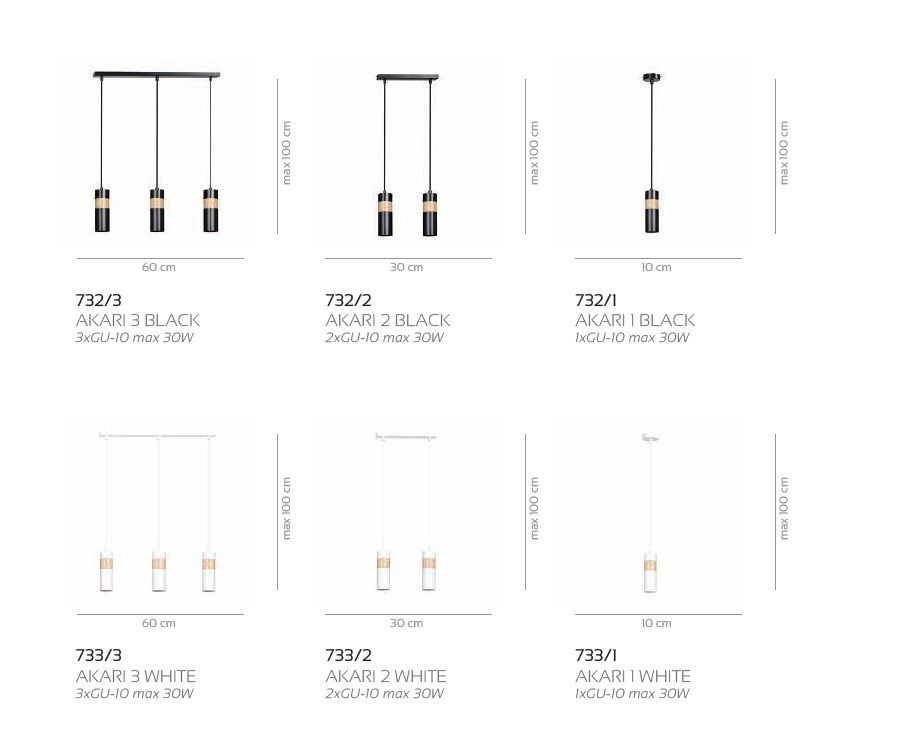 max 100 cm

60 cm

732/3
AKARI 3 BLACK
3xGU-10 max 30W

max 100 cm

30 cm

732/2
AKARI 2 BLACK
2xGU-10 max 30W

max 100 cm

10 cm

732/1
AKARI 1 BLACK
1xGU-10 max 30W

max 100 cm

60 cm

733/3
AKARI 3 WHITE
3xGU-10 max 30W

max 100 cm

30 cm

733/2
AKARI 2 WHITE
2xGU-10 max 30W

max 100 cm

10 cm

733/1
AKARI 1 WHITE
1xGU-10 max 30W